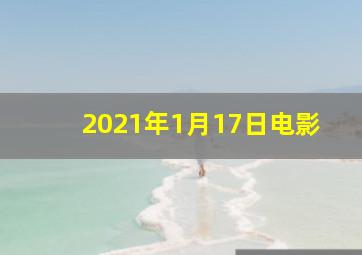 2021年1月17日电影